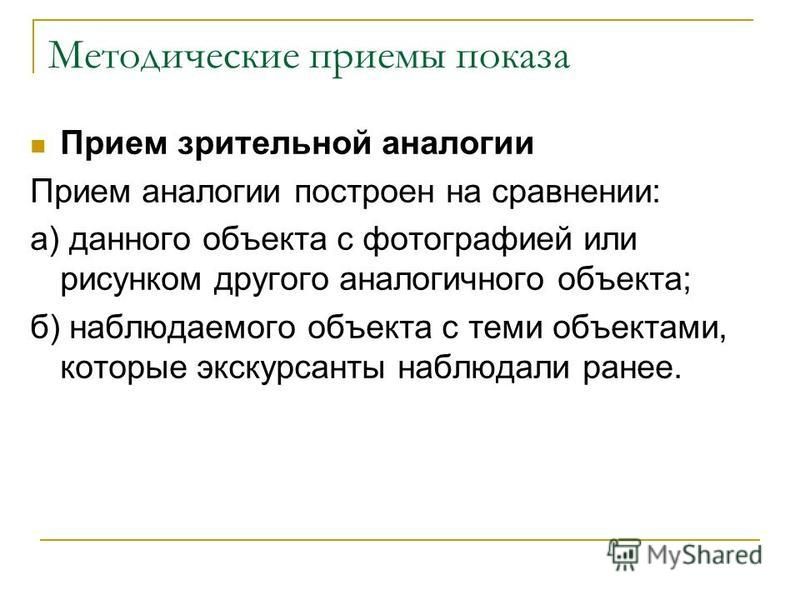 Методические приемы показа

Прием зрительной аналогии

Прием аналогии построен на сравнении:

а) данного объекта с фотографией или рисунком другого аналогичного объекта;

б) наблюдаемого объекта с теми объектами, которые экскурсанты наблюдали ранее.

MyShared